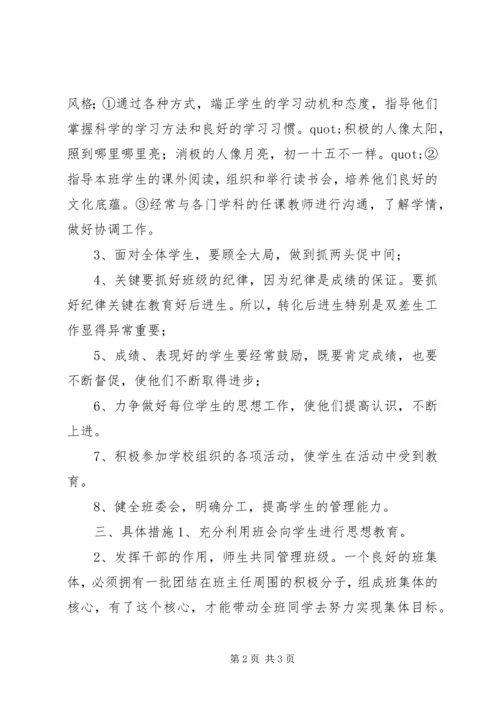 风格；①通过各种方式，端正学生的学习动机和态度，指导他们掌握科学的学习方法和良好的学习习惯。quot;积极的人像太阳，照到哪里哪里亮；消极的人像月亮，初一十五不一样。quot;②指导本班学生的课外阅读，组织和举行读书会，培养他们良好的文化底蕴。③经常与各门学科的任课教师进行沟通，了解学情，做好协调工作。

3、面对全体学生，要顾全大局，做到抓两头促中间；

4、关键要抓好班级的纪律，因为纪律是成绩的保证。要抓好纪律关键在教育好后进生。所以，转化后进生特别是双差生工作显得异常重要；

5、成绩、表现好的学生要经常鼓励，既要肯定成绩，也要不断督促，使他们不断取得进步；

6、力争做好每位学生的思想工作，使他们提高认识，不断上进。

7、积极参加学校组织的各项活动，使学生在活动中受到教育。

8、健全班委会，明确分工，提高学生的管理能力。

三、具体措施1、充分利用班会向学生进行思想教育。

2、发挥干部的作用，师生共同管理班级。一个良好的班集体，必须拥有一批团结在班主任周围的积极分子，组成班集体的核心，有了这个核心，才能带动全班同学去努力实现集体目标。

第2页 共3页